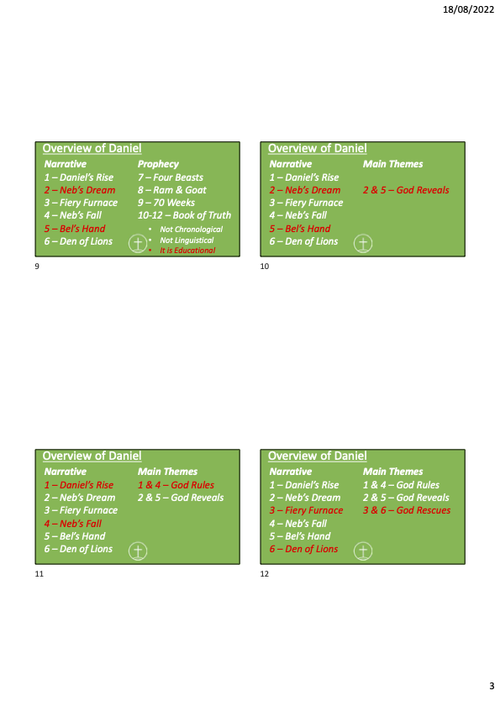 18/08/2022

Overview of Daniel

Narrative
1 – Daniel's Rise
2 – Neb's Dream
3 – Fiery Furnace
4 – Neb's Fall
5 – Bel's Hand
6 – Den of Lions

Prophecy
7 – Four Beasts
8 – Ram & Goat
9 – 70 Weeks
10-12 – Book of Truth
• Not Chronological
• Not Linguistical
• It is Educational

9

Overview of Daniel

Narrative
1 – Daniel's Rise
2 – Neb's Dream
3 – Fiery Furnace
4 – Neb's Fall
5 – Bel's Hand
6 – Den of Lions

Main Themes
2 & 5 – God Reveals

10

Overview of Daniel

Narrative
1 – Daniel's Rise
2 – Neb's Dream
3 – Fiery Furnace
4 – Neb's Fall
5 – Bel's Hand
6 – Den of Lions

Main Themes
1 & 4 – God Rules
2 & 5 – God Reveals

11

Overview of Daniel

Narrative
1 – Daniel's Rise
2 – Neb's Dream
3 – Fiery Furnace
4 – Neb's Fall
5 – Bel's Hand
6 – Den of Lions

Main Themes
1 & 4 – God Rules
2 & 5 – God Reveals
3 & 6 – God Rescues

12

3